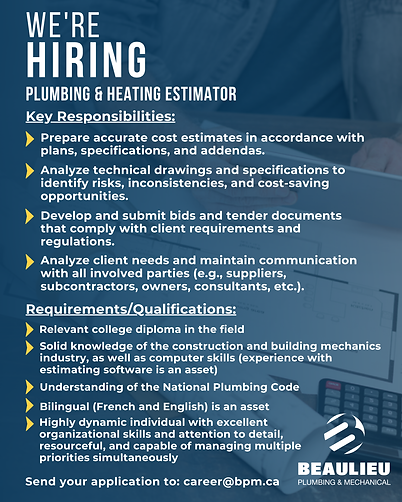 WE'RE
HIRING
PLUMBING & HEATING ESTIMATOR

Key Responsibilities:

Prepare accurate cost estimates in accordance with plans, specifications, and addendas.

Analyze technical drawings and specifications to identify risks, inconsistencies, and cost-saving opportunities.

Develop and submit bids and tender documents that comply with client requirements and regulations.

Analyze client needs and maintain communication with all involved parties (e.g., suppliers, subcontractors, owners, consultants, etc.).

Requirements/Qualifications:

Relevant college diploma in the field

Solid knowledge of the construction and building mechanics industry, as well as computer skills (experience with estimating software is an asset)

Understanding of the National Plumbing Code

Bilingual (French and English) is an asset

Highly dynamic individual with excellent organizational skills and attention to detail, resourceful, and capable of managing multiple priorities simultaneously

Send your application to: career@bpm.ca

BEAULIEU
PLUMBING & MECHANICAL